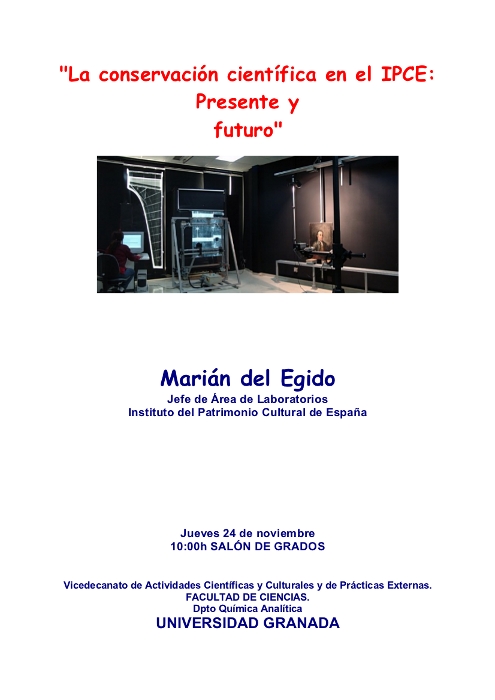 "La conservación científica en el IPCE:
Presente y
futuro"

Marián del Egido
Jefe de Área de Laboratorios
Instituto del Patrimonio Cultural de España

Jueves 24 de noviembre
10:00h SALÓN DE GRADOS

Vicedecanato de Actividades Científicas y Culturales y de Prácticas Externas.
FACULTAD DE CIENCIAS.
Dpto Química Analítica
UNIVERSIDAD GRANADA